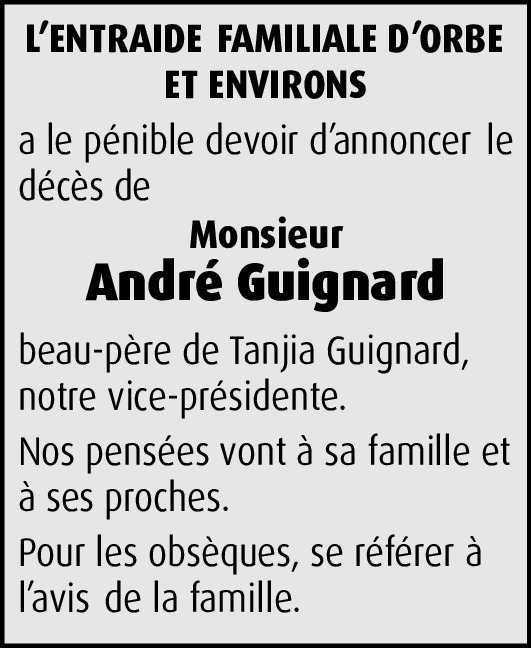 L'ENTRAIDE FAMILIALE D'ORBE
ET ENVIRONS

a le pénible devoir d'annoncer le décès de

Monsieur
André Guignard

beau-père de Tanjia Guignard, notre vice-présidente.

Nos pensées vont à sa famille et à ses proches.

Pour les obsèques, se référer à l'avis de la famille.